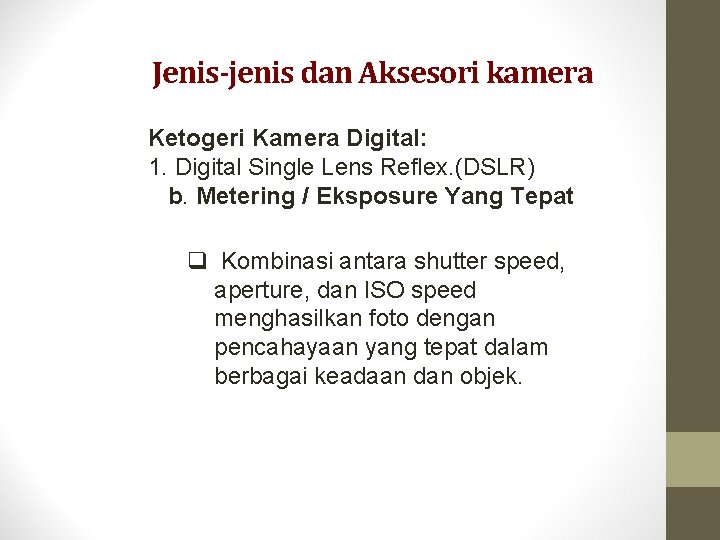 Jenis-jenis dan Aksesori kamera

Ketogeri Kamera Digital:
1. Digital Single Lens Reflex.(DSLR)
b. Metering / Eksposure Yang Tepat

❑ Kombinasi antara shutter speed, aperture, dan ISO speed menghasilkan foto dengan pencahayaan yang tepat dalam berbagai keadaan dan objek.